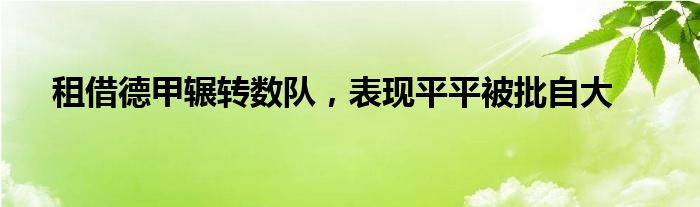 租借德甲辗转数队，表现平平被批自大